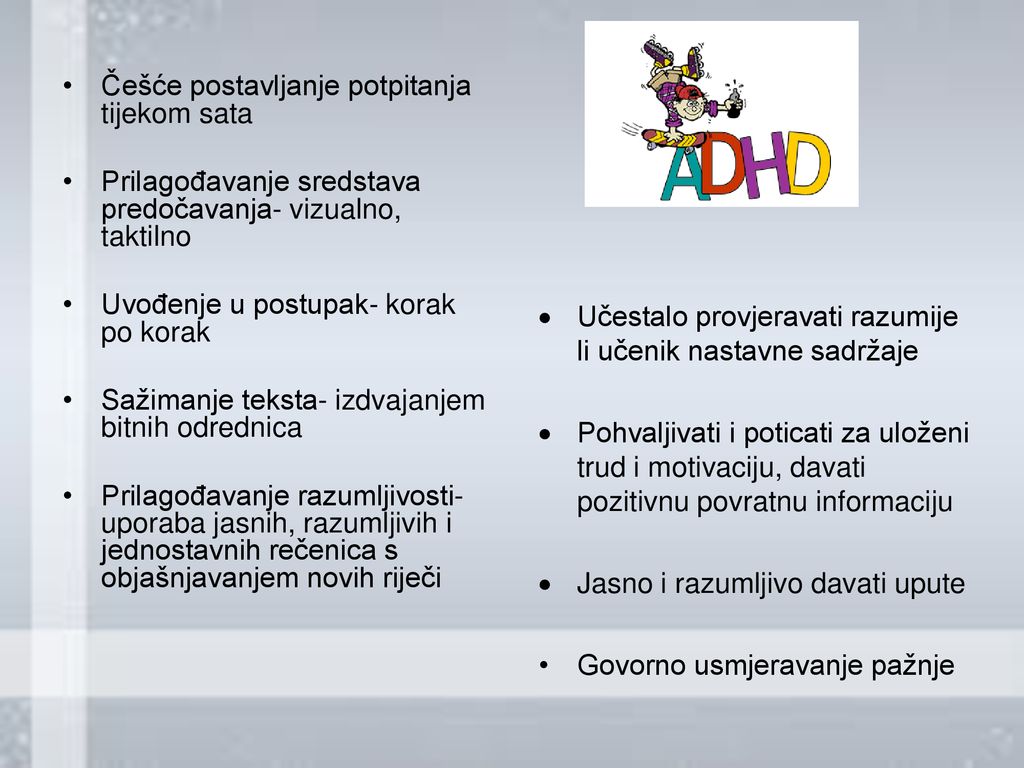 • Češće postavljanje potpitanja tijekom sata

• Prilagođavanje sredstava predočavanja- vizualno, taktilno

• Uvođenje u postupak- korak po korak

• Sažimanje teksta- izdvajanjem bitnih odrednica

• Prilagođavanje razumljivosti- uporaba jasnih, razumljivih i jednostavnih rečenica s objašnjavanjem novih riječi

ADHD

• Učestalo provjeravati razumije li učenik nastavne sadržaje

• Pohvaljivati i poticati za uloženi trud i motivaciju, davati pozitivnu povratnu informaciju

• Jasno i razumljivo davati upute

• Govorno usmjeravanje pažnje